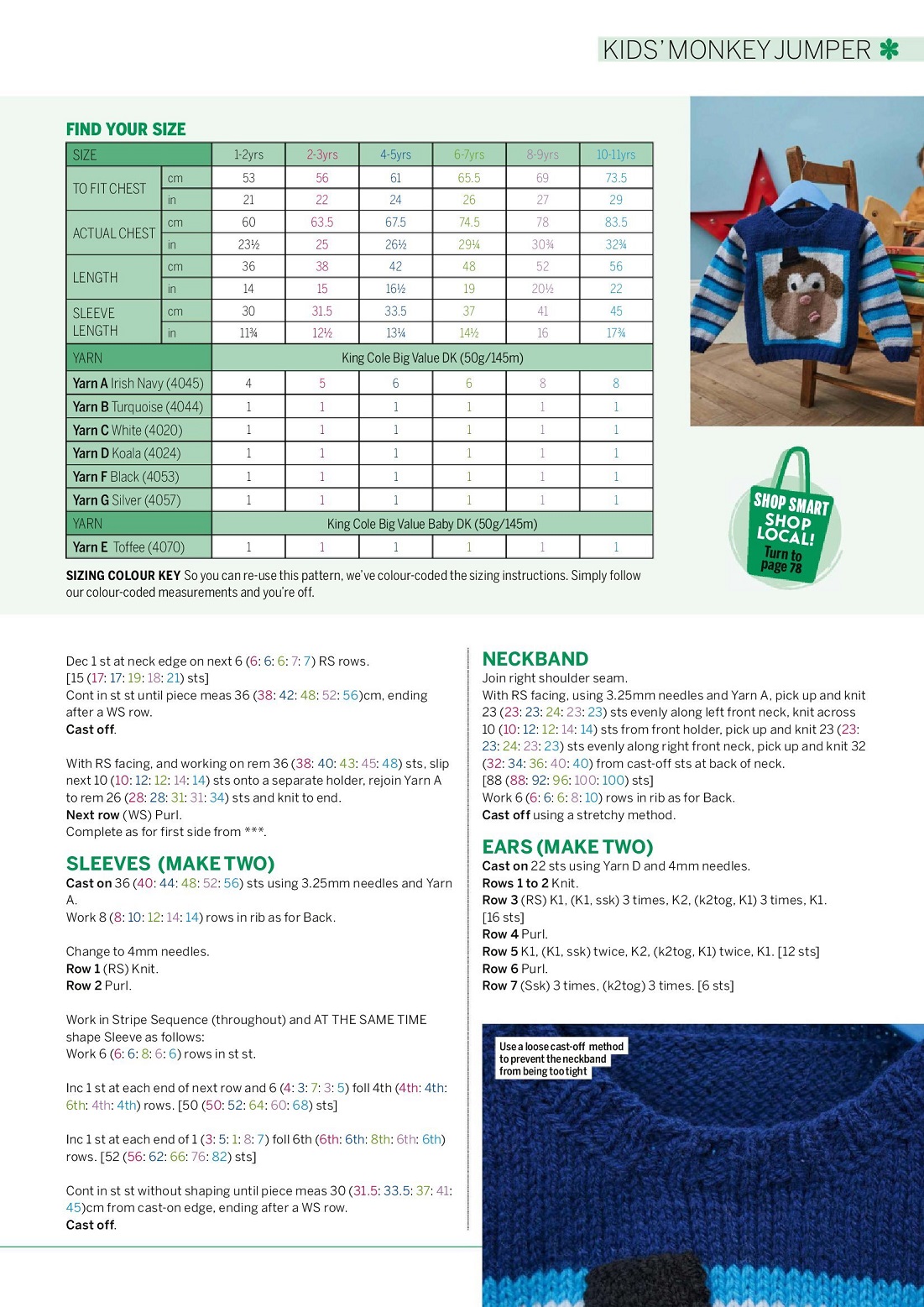 KIDS' MONKEY JUMPER

FIND YOUR SIZE

| SIZE | | 1-2yrs | 2-3yrs | 4-5yrs | 6-7yrs | 8-9yrs | 10-11yrs |
|---|---|---|---|---|---|---|---|
| TO FIT CHEST | cm | 53 | 56 | 61 | 65.5 | 69 | 73.5 |
| | in | 21 | 22 | 24 | 26 | 27 | 29 |
| ACTUAL CHEST | cm | 60 | 63.5 | 67.5 | 74.5 | 78 | 83.5 |
| | in | 23½ | 25 | 26½ | 29¼ | 30¾ | 32¾ |
| LENGTH | cm | 36 | 38 | 42 | 48 | 52 | 56 |
| | in | 14 | 15 | 16½ | 19 | 20½ | 22 |
| SLEEVE LENGTH | cm | 30 | 31.5 | 33.5 | 37 | 41 | 45 |
| | in | 11¾ | 12½ | 13¼ | 14½ | 16 | 17¾ |
| YARN | | King Cole Big Value DK (50g/145m) | | | | | |
| Yarn A Irish Navy (4045) | | 4 | 5 | 6 | 6 | 8 | 8 |
| Yarn B Turquoise (4044) | | 1 | 1 | 1 | 1 | 1 | 1 |
| Yarn C White (4020) | | 1 | 1 | 1 | 1 | 1 | 1 |
| Yarn D Koala (4024) | | 1 | 1 | 1 | 1 | 1 | 1 |
| Yarn F Black (4053) | | 1 | 1 | 1 | 1 | 1 | 1 |
| Yarn G Silver (4057) | | 1 | 1 | 1 | 1 | 1 | 1 |
| YARN | | King Cole Big Value Baby DK (50g/145m) | | | | | |
| Yarn E Toffee (4070) | | 1 | 1 | 1 | 1 | 1 | 1 |

SIZING COLOUR KEY So you can re-use this pattern, we've colour-coded the sizing instructions. Simply follow our colour-coded measurements and you're off.

SHOP SMART SHOP LOCAL! Turn to page 78

Dec 1 st at neck edge on next 6 (6: 6: 6: 7: 7) RS rows. [15 (17: 17: 19: 18: 21) sts]
Cont in st st until piece meas 36 (38: 42: 48: 52: 56)cm, ending after a WS row.
Cast off.

With RS facing, and working on rem 36 (38: 40: 43: 45: 48) sts, slip next 10 (10: 12: 12: 14: 14) sts onto a separate holder, rejoin Yarn A to rem 26 (28: 28: 31: 31: 34) sts and knit to end.
Next row (WS) Purl.
Complete as for first side from ***.

SLEEVES (MAKE TWO)
Cast on 36 (40: 44: 48: 52: 56) sts using 3.25mm needles and Yarn A.
Work 8 (8: 10: 12: 14: 14) rows in rib as for Back.

Change to 4mm needles.
Row 1 (RS) Knit.
Row 2 Purl.

Work in Stripe Sequence (throughout) and AT THE SAME TIME shape Sleeve as follows:
Work 6 (6: 6: 8: 6: 6) rows in st st.

Inc 1 st at each end of next row and 6 (4: 3: 7: 3: 5) foll 4th (4th: 4th: 6th: 4th: 4th) rows. [50 (50: 52: 64: 60: 68) sts]

Inc 1 st at each end of 1 (3: 5: 1: 8: 7) foll 6th (6th: 6th: 8th: 6th: 6th) rows. [52 (56: 62: 66: 76: 82) sts]

Cont in st st without shaping until piece meas 30 (31.5: 33.5: 37: 41: 45)cm from cast-on edge, ending after a WS row.
Cast off.

NECKBAND
Join right shoulder seam.
With RS facing, using 3.25mm needles and Yarn A, pick up and knit 23 (23: 23: 24: 23: 23) sts evenly along left front neck, knit across 10 (10: 12: 12: 14: 14) sts from front holder, pick up and knit 23 (23: 23: 24: 23: 23) sts evenly along right front neck, pick up and knit 32 (32: 34: 36: 40: 40) from cast-off sts at back of neck. [88 (88: 92: 96: 100: 100) sts]
Work 6 (6: 6: 6: 8: 10) rows in rib as for Back.
Cast off using a stretchy method.

EARS (MAKE TWO)
Cast on 22 sts using Yarn D and 4mm needles.
Rows 1 to 2 Knit.
Row 3 (RS) K1, (K1, ssk) 3 times, K2, (k2tog, K1) 3 times, K1. [16 sts]
Row 4 Purl.
Row 5 K1, (K1, ssk) twice, K2, (k2tog, K1) twice, K1. [12 sts]
Row 6 Purl.
Row 7 (Ssk) 3 times, (k2tog) 3 times. [6 sts]

Use a loose cast-off method to prevent the neckband from being too tight